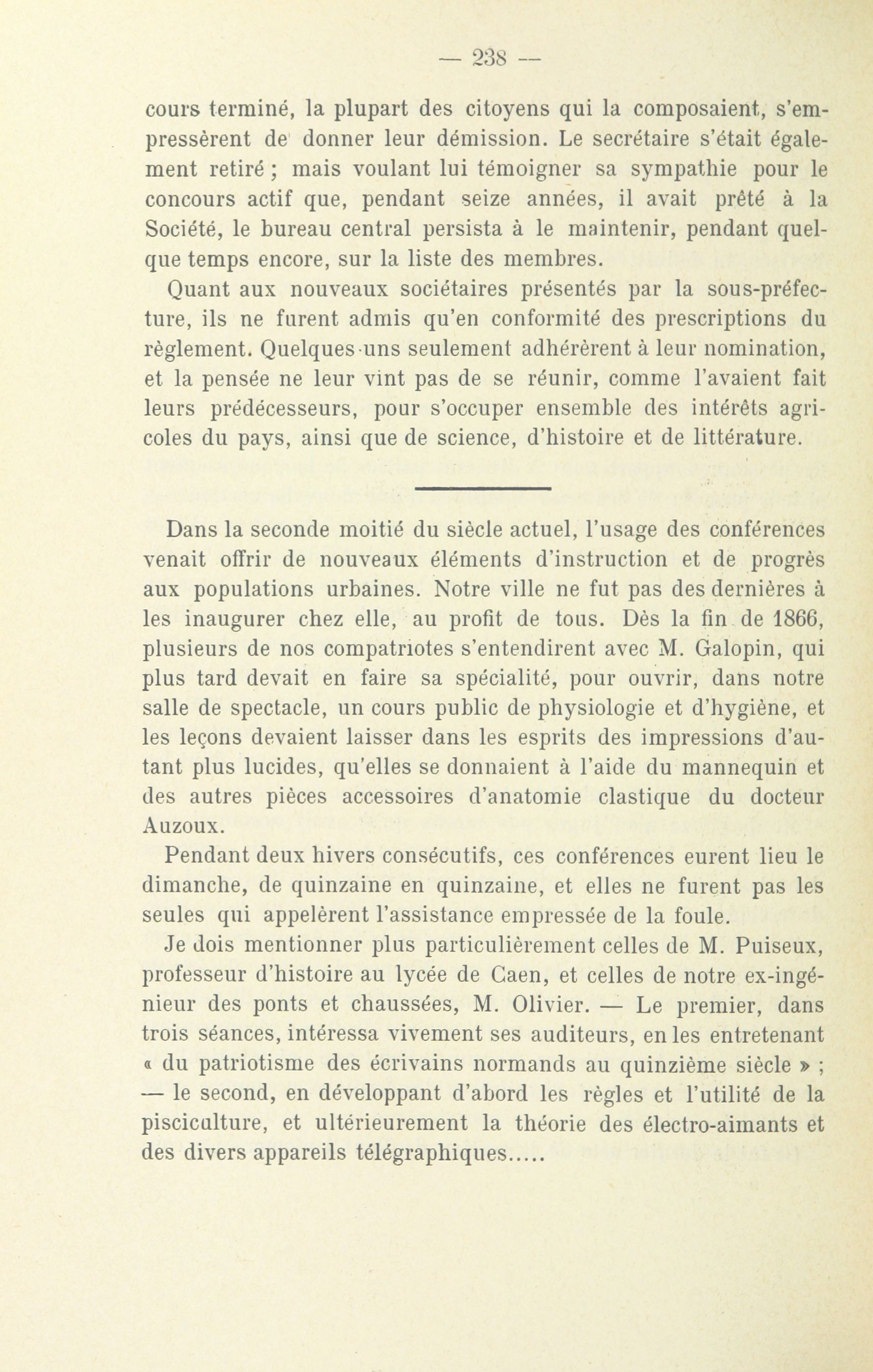 — 238 —

cours terminé, la plupart des citoyens qui la composaient, s'empressèrent de donner leur démission. Le secrétaire s'était également retiré ; mais voulant lui témoigner sa sympathie pour le concours actif que, pendant seize années, il avait prêté à la Société, le bureau central persista à le maintenir, pendant quelque temps encore, sur la liste des membres.

Quant aux nouveaux sociétaires présentés par la sous-préfecture, ils ne furent admis qu'en conformité des prescriptions du règlement. Quelques-uns seulement adhérèrent à leur nomination, et la pensée ne leur vint pas de se réunir, comme l'avaient fait leurs prédécesseurs, pour s'occuper ensemble des intérêts agricoles du pays, ainsi que de science, d'histoire et de littérature.

Dans la seconde moitié du siècle actuel, l'usage des conférences venait offrir de nouveaux éléments d'instruction et de progrès aux populations urbaines. Notre ville ne fut pas des dernières à les inaugurer chez elle, au profit de tous. Dès la fin de 1866, plusieurs de nos compatriotes s'entendirent avec M. Galopin, qui plus tard devait en faire sa spécialité, pour ouvrir, dans notre salle de spectacle, un cours public de physiologie et d'hygiène, et les leçons devaient laisser dans les esprits des impressions d'autant plus lucides, qu'elles se donnaient à l'aide du mannequin et des autres pièces accessoires d'anatomie clastique du docteur Auzoux.

Pendant deux hivers consécutifs, ces conférences eurent lieu le dimanche, de quinzaine en quinzaine, et elles ne furent pas les seules qui appelèrent l'assistance empressée de la foule.

Je dois mentionner plus particulièrement celles de M. Puiseux, professeur d'histoire au lycée de Caen, et celles de notre ex-ingénieur des ponts et chaussées, M. Olivier. — Le premier, dans trois séances, intéressa vivement ses auditeurs, en les entretenant « du patriotisme des écrivains normands au quinzième siècle » ; — le second, en développant d'abord les règles et l'utilité de la pisciculture, et ultérieurement la théorie des électro-aimants et des divers appareils télégraphiques.....